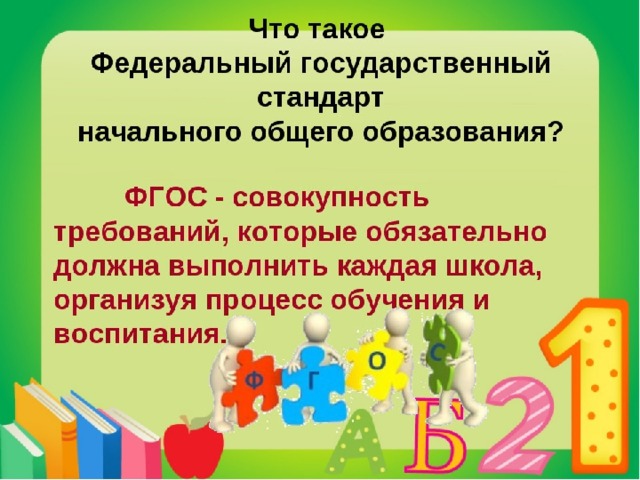 Что такое
Федеральный государственный стандарт
начального общего образования?

ФГОС - совокупность требований, которые обязательно должна выполнить каждая школа, организуя процесс обучения и воспитания.

Ф Г О С

А Б 2 1